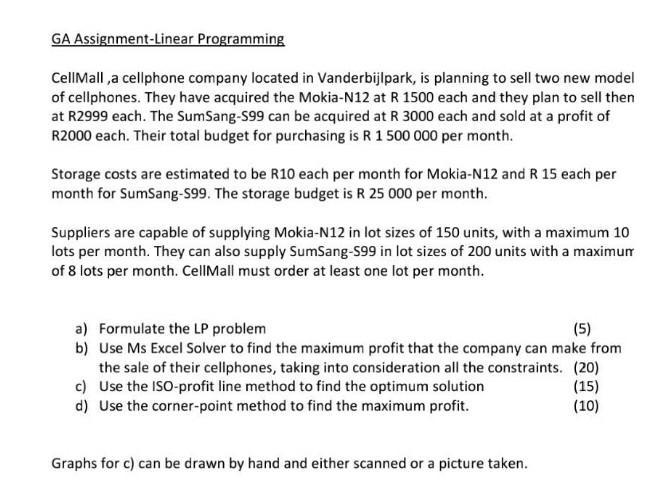 GA Assignment-Linear Programming

CellMall ,a cellphone company located in Vanderbijlpark, is planning to sell two new model of cellphones. They have acquired the Mokia-N12 at R 1500 each and they plan to sell then at R2999 each. The SumSang-S99 can be acquired at R 3000 each and sold at a profit of R2000 each. Their total budget for purchasing is R 1 500 000 per month.

Storage costs are estimated to be R10 each per month for Mokia-N12 and R 15 each per month for SumSang-S99. The storage budget is R 25 000 per month.

Suppliers are capable of supplying Mokia-N12 in lot sizes of 150 units, with a maximum 10 lots per month. They can also supply SumSang-S99 in lot sizes of 200 units with a maximum of 8 lots per month. CellMall must order at least one lot per month.

a) Formulate the LP problem (5)
b) Use Ms Excel Solver to find the maximum profit that the company can make from the sale of their cellphones, taking into consideration all the constraints. (20)
c) Use the ISO-profit line method to find the optimum solution (15)
d) Use the corner-point method to find the maximum profit. (10)

Graphs for c) can be drawn by hand and either scanned or a picture taken.